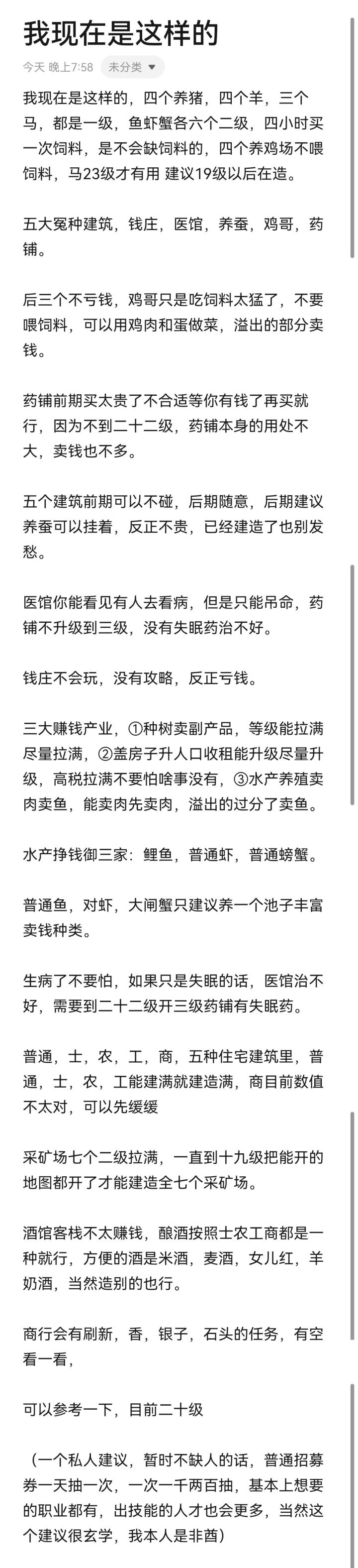 我现在是这样的

今天 晚上7:58 未分类

我现在是这样的，四个养猪，四个羊，三个马，都是一级，鱼虾蟹各六个二级，四小时买一次饲料，是不会缺饲料的，四个养鸡场不喂饲料，马23级才有用 建议19级以后在造。

五大冤种建筑，钱庄，医馆，养蚕，鸡哥，药铺。

后三个不亏钱，鸡哥只是吃饲料太猛了，不要喂饲料，可以用鸡肉和蛋做菜，溢出的部分卖钱。

药铺前期买太贵了不合适等你有钱了再买就行，因为不到二十二级，药铺本身的用处不大，卖钱也不多。

五个建筑前期可以不碰，后期随意，后期建议养蚕可以挂着，反正不贵，已经建造了也别发愁。

医馆你能看见有人去看病，但是只能吊命，药铺不升级到三级，没有失眠药治不好。

钱庄不会玩，没有攻略，反正亏钱。

三大赚钱产业，①种树卖副产品，等级能拉满尽量拉满，②盖房子升人口收租能升级尽量升级，高税拉满不要怕啥事没有，③水产养殖卖肉卖鱼，能卖肉先卖肉，溢出的过分了卖鱼。

水产挣钱御三家：鲤鱼，普通虾，普通螃蟹。

普通鱼，对虾，大闸蟹只建议养一个池子丰富卖钱种类。

生病了不要怕，如果只是失眠的话，医馆治不好，需要到二十二级开三级药铺有失眠药。

普通，士，农，工，商，五种住宅建筑里，普通，士，农，工能建满就建造满，商目前数值不太对，可以先缓缓

采矿场七个二级拉满，一直到十九级把能开的地图都开了才能建造全七个采矿场。

酒馆客栈不太赚钱，酿酒按照士农工商都是一种就行，方便的酒是米酒，麦酒，女儿红，羊奶酒，当然造别的也行。

商行会有刷新，香，银子，石头的任务，有空看一看，

可以参考一下，目前二十级

（一个私人建议，暂时不缺人的话，普通招募券一天抽一次，一次一千两百抽，基本上想要的职业都有，出技能的人才也会更多，当然这个建议很玄学，我本人是非酋）